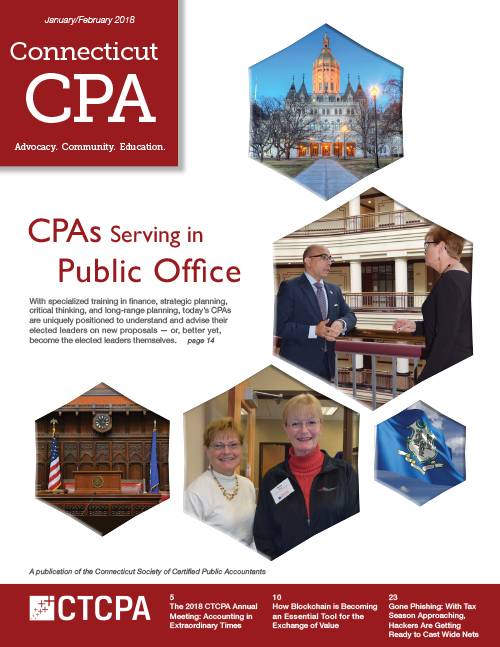 January/February 2018

Connecticut CPA

Advocacy. Community. Education.

CPAs Serving in Public Office

With specialized training in finance, strategic planning, critical thinking, and long-range planning, today's CPAs are uniquely positioned to understand and advise their elected leaders on new proposals — or, better yet, become the elected leaders themselves. page 14

A publication of the Connecticut Society of Certified Public Accountants

CTCPA

5
The 2018 CTCPA Annual Meeting: Accounting in Extraordinary Times

10
How Blockchain is Becoming an Essential Tool for the Exchange of Value

23
Gone Phishing: With Tax Season Approaching, Hackers Are Getting Ready to Cast Wide Nets